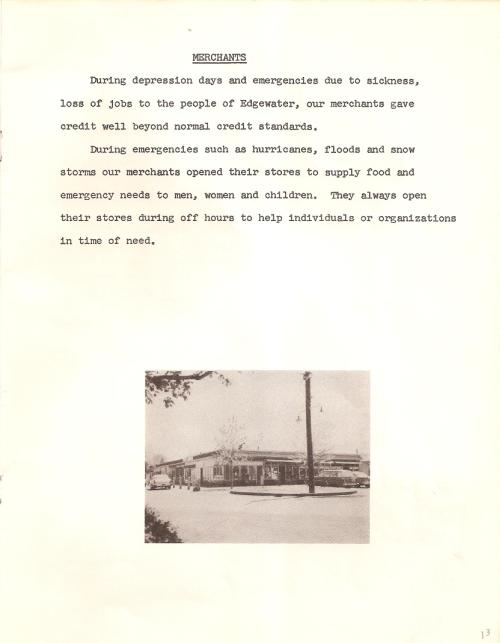 MERCHANTS

During depression days and emergencies due to sickness, loss of jobs to the people of Edgewater, our merchants gave credit well beyond normal credit standards.

During emergencies such as hurricanes, floods and snow storms our merchants opened their stores to supply food and emergency needs to men, women and children. They always open their stores during off hours to help individuals or organizations in time of need.

13